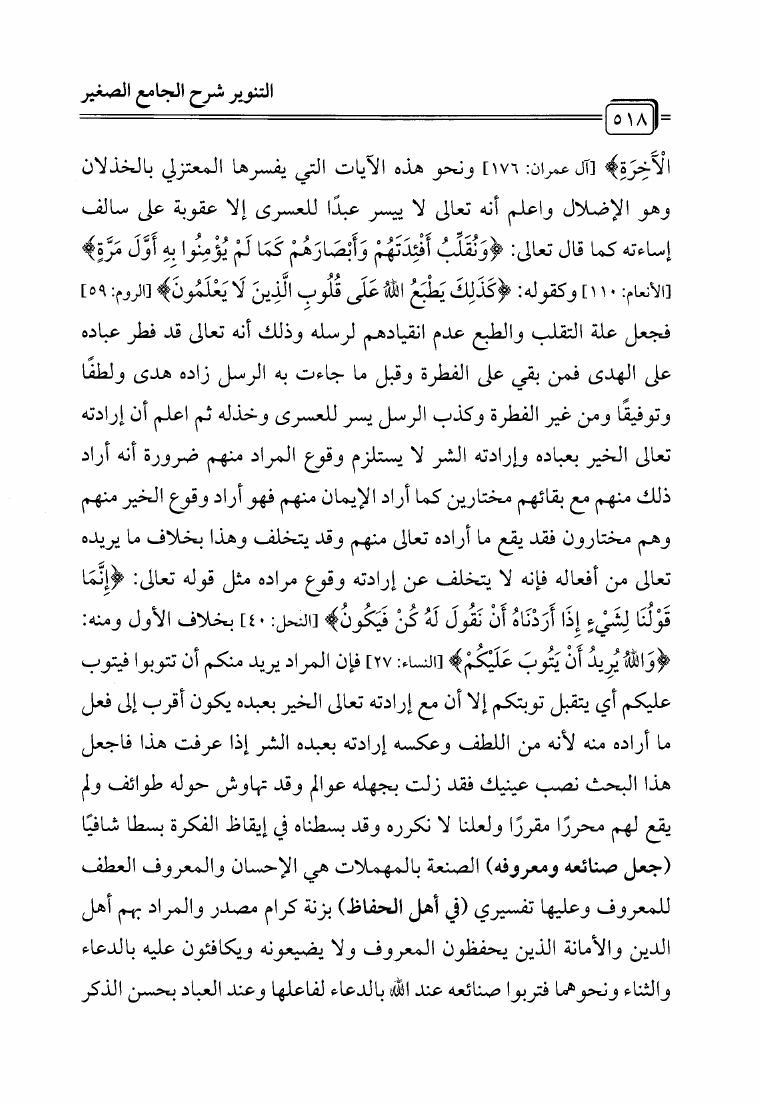 التنوير شرح الجامع الصغير

٥١٨

الْآخِرَةِ﴾ [آل عمران: ١٧٦] ونحو هذه الآيات التي يفسرها المعتزلي بالخذلان وهو الإضلال واعلم أنه تعالى لا ييسر عبدًا للعسرى إلا عقوبة على سالف إساءته كما قال تعالى: ﴿وَنُقَلِّبُ أَفْئِدَتَهُمْ وَأَبْصَارَهُمْ كَمَا لَمْ يُؤْمِنُوا بِهِ أَوَّلَ مَرَّةٍ﴾ [الأنعام: ١١٠] وكقوله: ﴿كَذَلِكَ يَطْبَعُ اللهُ عَلَى قُلُوبِ الَّذِينَ لَا يَعْلَمُونَ﴾ [الروم: ٥٩] فجعل علة التقلب والطبع عدم انقيادهم لرسله وذلك أنه تعالى قد فطر عباده على الهدى فمن بقي على الفطرة وقبل ما جاءت به الرسل زاده هدى ولطفًا وتوفيقًا ومن غير الفطرة وكذب الرسل يسر للعسرى وخذله ثم اعلم أن إرادته تعالى الخير بعباده وإرادته الشر لا يستلزم وقوع المراد منهم ضرورة أنه أراد ذلك منهم مع بقائهم مختارين كما أراد الإيمان منهم فهو أراد وقوع الخير منهم وهم مختارون فقد يقع ما أراده تعالى منهم وقد يتخلف وهذا بخلاف ما يريده تعالى من أفعاله فإنه لا يتخلف عن إرادته وقوع مراده مثل قوله تعالى: ﴿إِنَّمَا قَوْلُنَا لِشَيْءٍ إِذَا أَرَدْنَاهُ أَنْ نَقُولَ لَهُ كُنْ فَيَكُونُ﴾ [النحل: ٤٠] بخلاف الأول ومنه: ﴿وَاللهُ يُرِيدُ أَنْ يَتُوبَ عَلَيْكُمْ﴾ [النساء: ٢٧] فإن المراد يريد منكم أن تتوبوا فيتوب عليكم أي يتقبل توبتكم إلا أن مع إرادته تعالى الخير بعبده يكون أقرب إلى فعل ما أراده منه لأنه من اللطف وعكسه إرادته بعبده الشر إذا عرفت هذا فاجعل هذا البحث نصب عينيك فقد زلت بجهله عوالم وقد تهاوش حوله طوائف ولم يقع لهم محررًا مقررًا ولعلنا لا نكرره وقد بسطناه في إيقاظ الفكرة بسطا شافيًا (جعل صنائعه ومعروفه) الصنعة بالمهملات هي الإحسان والمعروف العطف للمعروف وعليها تفسيري (في أهل الحفاظ) بزنة كرام مصدر والمراد بهم أهل الدين والأمانة الذين يحفظون المعروف ولا يضيعونه ويكافئون عليه بالدعاء والثناء ونحوهما فتربوا صنائعه عند الله بالدعاء لفاعلها وعند العباد بحسن الذكر